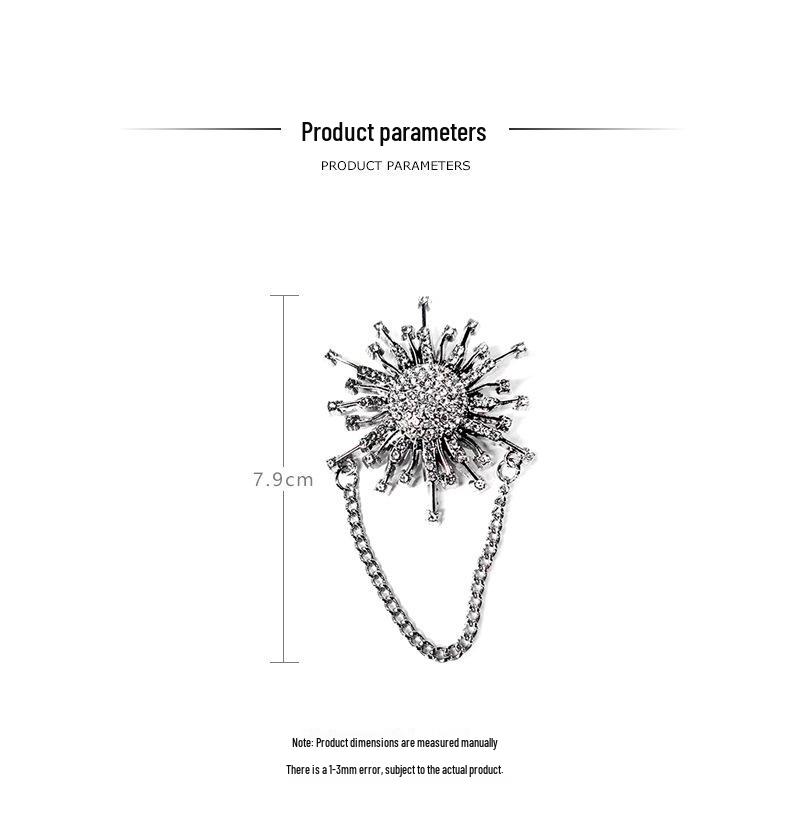 Product parameters

PRODUCT PARAMETERS

7.9cm

Note: Product dimensions are measured manually

There is a 1-3mm error, subject to the actual product.